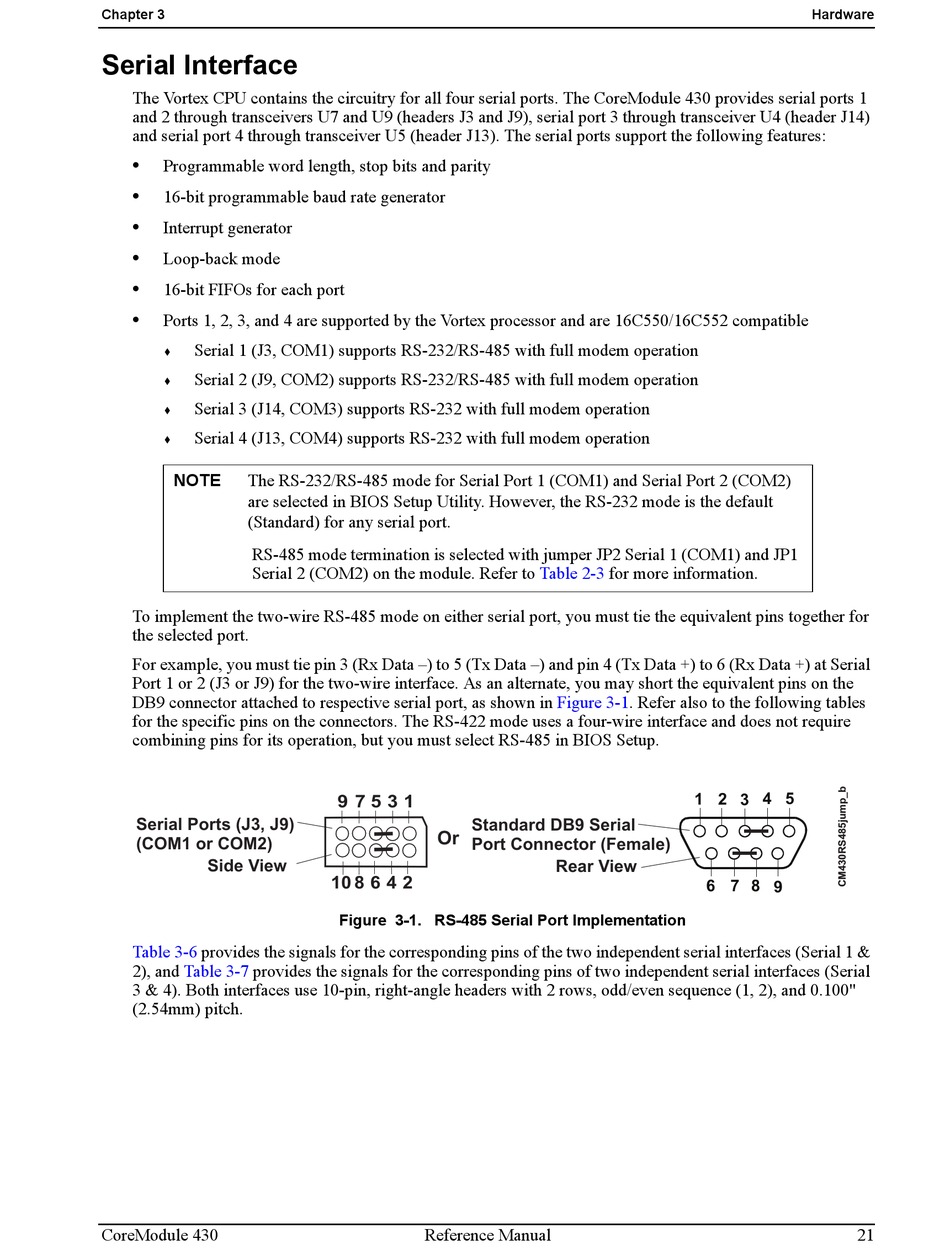 Chapter 3

Hardware

Serial Interface

The Vortex CPU contains the circuitry for all four serial ports. The CoreModule 430 provides serial ports 1 and 2 through transceivers U7 and U9 (headers J3 and J9), serial port 3 through transceiver U4 (header J14) and serial port 4 through transceiver U5 (header J13). The serial ports support the following features:

• Programmable word length, stop bits and parity
• 16-bit programmable baud rate generator
• Interrupt generator
• Loop-back mode
• 16-bit FIFOs for each port
• Ports 1, 2, 3, and 4 are supported by the Vortex processor and are 16C550/16C552 compatible
♦ Serial 1 (J3, COM1) supports RS-232/RS-485 with full modem operation
♦ Serial 2 (J9, COM2) supports RS-232/RS-485 with full modem operation
♦ Serial 3 (J14, COM3) supports RS-232 with full modem operation
♦ Serial 4 (J13, COM4) supports RS-232 with full modem operation

NOTE The RS-232/RS-485 mode for Serial Port 1 (COM1) and Serial Port 2 (COM2) are selected in BIOS Setup Utility. However, the RS-232 mode is the default (Standard) for any serial port.

RS-485 mode termination is selected with jumper JP2 Serial 1 (COM1) and JP1 Serial 2 (COM2) on the module. Refer to Table 2-3 for more information.

To implement the two-wire RS-485 mode on either serial port, you must tie the equivalent pins together for the selected port.

For example, you must tie pin 3 (Rx Data –) to 5 (Tx Data –) and pin 4 (Tx Data +) to 6 (Rx Data +) at Serial Port 1 or 2 (J3 or J9) for the two-wire interface. As an alternate, you may short the equivalent pins on the DB9 connector attached to respective serial port, as shown in Figure 3-1. Refer also to the following tables for the specific pins on the connectors. The RS-422 mode uses a four-wire interface and does not require combining pins for its operation, but you must select RS-485 in BIOS Setup.

9 7 5 3 1
Serial Ports (J3, J9)
(COM1 or COM2)
Side View
10 8 6 4 2
Or
Standard DB9 Serial
Port Connector (Female)
Rear View
1 2 3 4 5
6 7 8 9
CM430RS485jump_b

Figure 3-1. RS-485 Serial Port Implementation

Table 3-6 provides the signals for the corresponding pins of the two independent serial interfaces (Serial 1 & 2), and Table 3-7 provides the signals for the corresponding pins of two independent serial interfaces (Serial 3 & 4). Both interfaces use 10-pin, right-angle headers with 2 rows, odd/even sequence (1, 2), and 0.100" (2.54mm) pitch.

CoreModule 430 Reference Manual 21